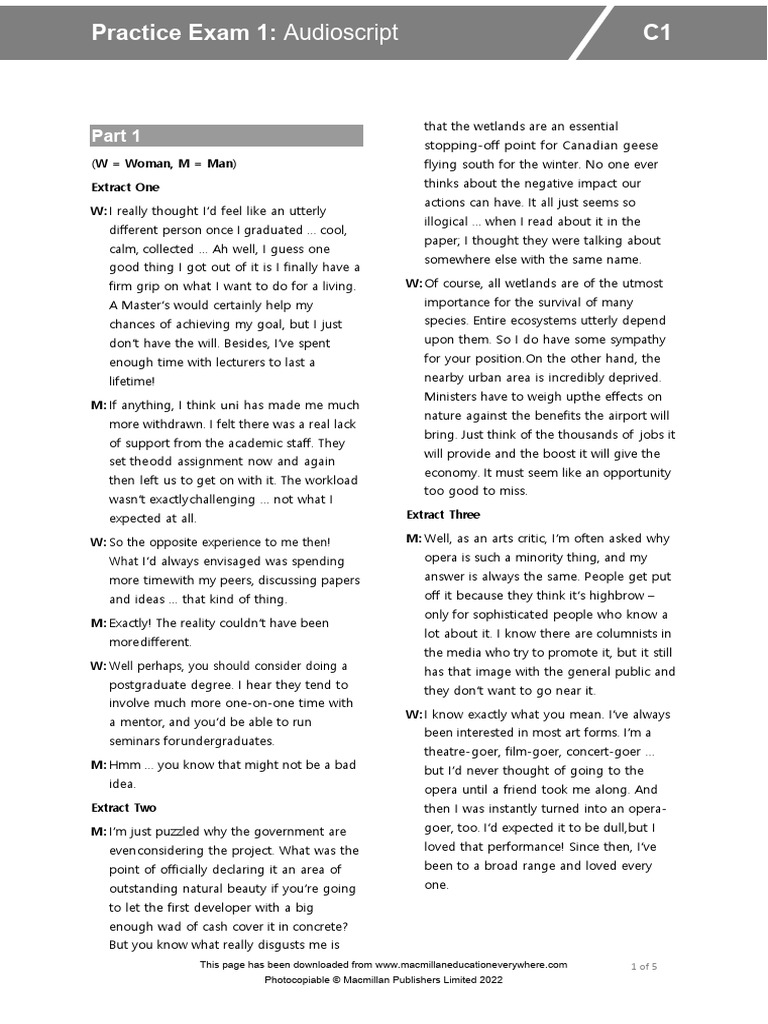 Practice Exam 1: Audioscript C1

Part 1

(W = Woman, M = Man)

Extract One

W: I really thought I'd feel like an utterly different person once I graduated ... cool, calm, collected ... Ah well, I guess one good thing I got out of it is I finally have a firm grip on what I want to do for a living. A Master's would certainly help my chances of achieving my goal, but I just don't have the will. Besides, I've spent enough time with lecturers to last a lifetime!

M: If anything, I think uni has made me much more withdrawn. I felt there was a real lack of support from the academic staff. They set theodd assignment now and again then left us to get on with it. The workload wasn't exactlychallenging ... not what I expected at all.

W: So the opposite experience to me then! What I'd always envisaged was spending more timewith my peers, discussing papers and ideas ... that kind of thing.

M: Exactly! The reality couldn't have been moredifferent.

W: Well perhaps, you should consider doing a postgraduate degree. I hear they tend to involve much more one-on-one time with a mentor, and you'd be able to run seminars forundergraduates.

M: Hmm ... you know that might not be a bad idea.

Extract Two

M: I'm just puzzled why the government are evenconsidering the project. What was the point of officially declaring it an area of outstanding natural beauty if you're going to let the first developer with a big enough wad of cash cover it in concrete? But you know what really disgusts me is that the wetlands are an essential stopping-off point for Canadian geese flying south for the winter. No one ever thinks about the negative impact our actions can have. It all just seems so illogical ... when I read about it in the paper, I thought they were talking about somewhere else with the same name.

W: Of course, all wetlands are of the utmost importance for the survival of many species. Entire ecosystems utterly depend upon them. So I do have some sympathy for your position.On the other hand, the nearby urban area is incredibly deprived. Ministers have to weigh upthe effects on nature against the benefits the airport will bring. Just think of the thousands of jobs it will provide and the boost it will give the economy. It must seem like an opportunity too good to miss.

Extract Three

M: Well, as an arts critic, I'm often asked why opera is such a minority thing, and my answer is always the same. People get put off it because they think it's highbrow – only for sophisticated people who know a lot about it. I know there are columnists in the media who try to promote it, but it still has that image with the general public and they don't want to go near it.

W: I know exactly what you mean. I've always been interested in most art forms. I'm a theatre-goer, film-goer, concert-goer ... but I'd never thought of going to the opera until a friend took me along. And then I was instantly turned into an opera-goer, too. I'd expected it to be dull,but I loved that performance! Since then, I've been to a broad range and loved every one.

This page has been downloaded from www.macmillaneducationeverywhere.com
Photocopiable © Macmillan Publishers Limited 2022
1 of 5